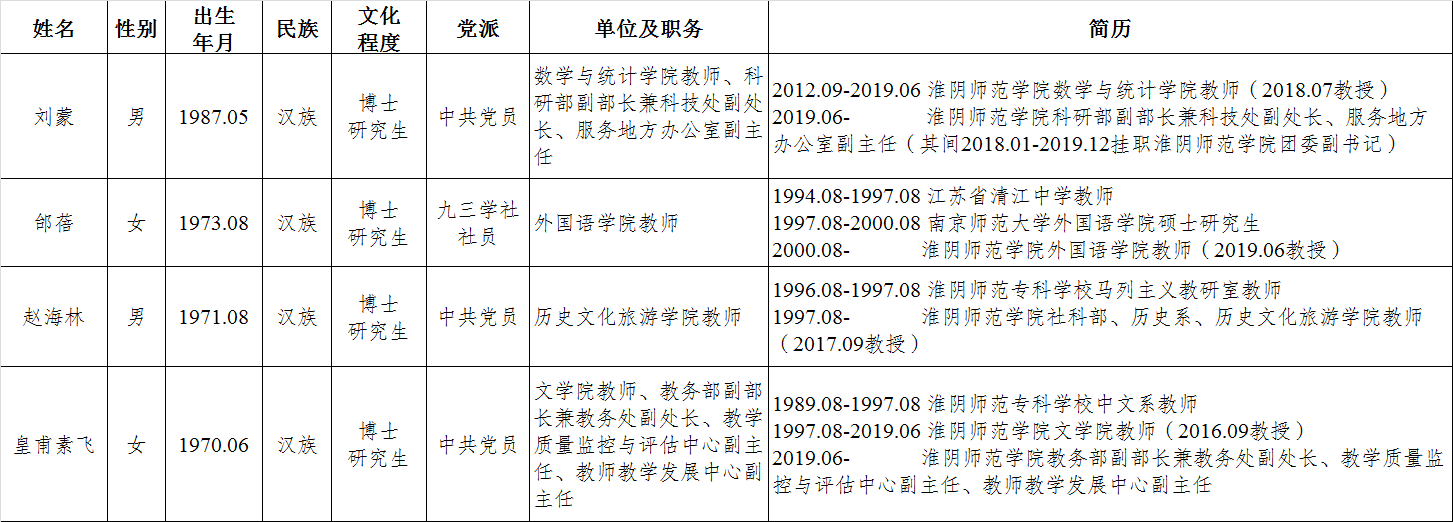 | 姓名 | 性别 | 出生年月 | 民族 | 文化程度 | 党派 | 单位及职务 | 简历 |
|---|---|---|---|---|---|---|---|
| 刘蒙 | 男 | 1987.05 | 汉族 | 博士研究生 | 中共党员 | 数学与统计学院教师、科研部副部长兼科技处副处长、服务地方办公室副主任 | 2012.09-2019.06 淮阴师范学院数学与统计学院教师（2018.07教授） 2019.06- 淮阴师范学院科研部副部长兼科技处副处长、服务地方办公室副主任（其间2018.01-2019.12挂职淮阴师范学院团委副书记） |
| 邰蓓 | 女 | 1973.08 | 汉族 | 博士研究生 | 九三学社社员 | 外国语学院教师 | 1994.08-1997.08 江苏省清江中学教师 1997.08-2000.08 南京师范大学外国语学院硕士研究生 2000.08- 淮阴师范学院外国语学院教师（2019.06教授） |
| 赵海林 | 男 | 1971.08 | 汉族 | 博士研究生 | 中共党员 | 历史文化旅游学院教师 | 1996.08-1997.08 淮阴师范专科学校马列主义教研室教师 1997.08- 淮阴师范学院社科部、历史系、历史文化旅游学院教师（2017.09教授） |
| 皇甫素飞 | 女 | 1970.06 | 汉族 | 博士研究生 | 中共党员 | 文学院教师、教务部副部长兼教务处副处长、教学质量监控与评估中心副主任、教师教学发展中心副主任 | 1989.08-1997.08 淮阴师范专科学校中文系教师 1997.08-2019.06 淮阴师范学院文学院教师（2016.09教授） 2019.06- 淮阴师范学院教务部副部长兼教务处副处长、教学质量监控与评估中心副主任、教师教学发展中心副主任 |